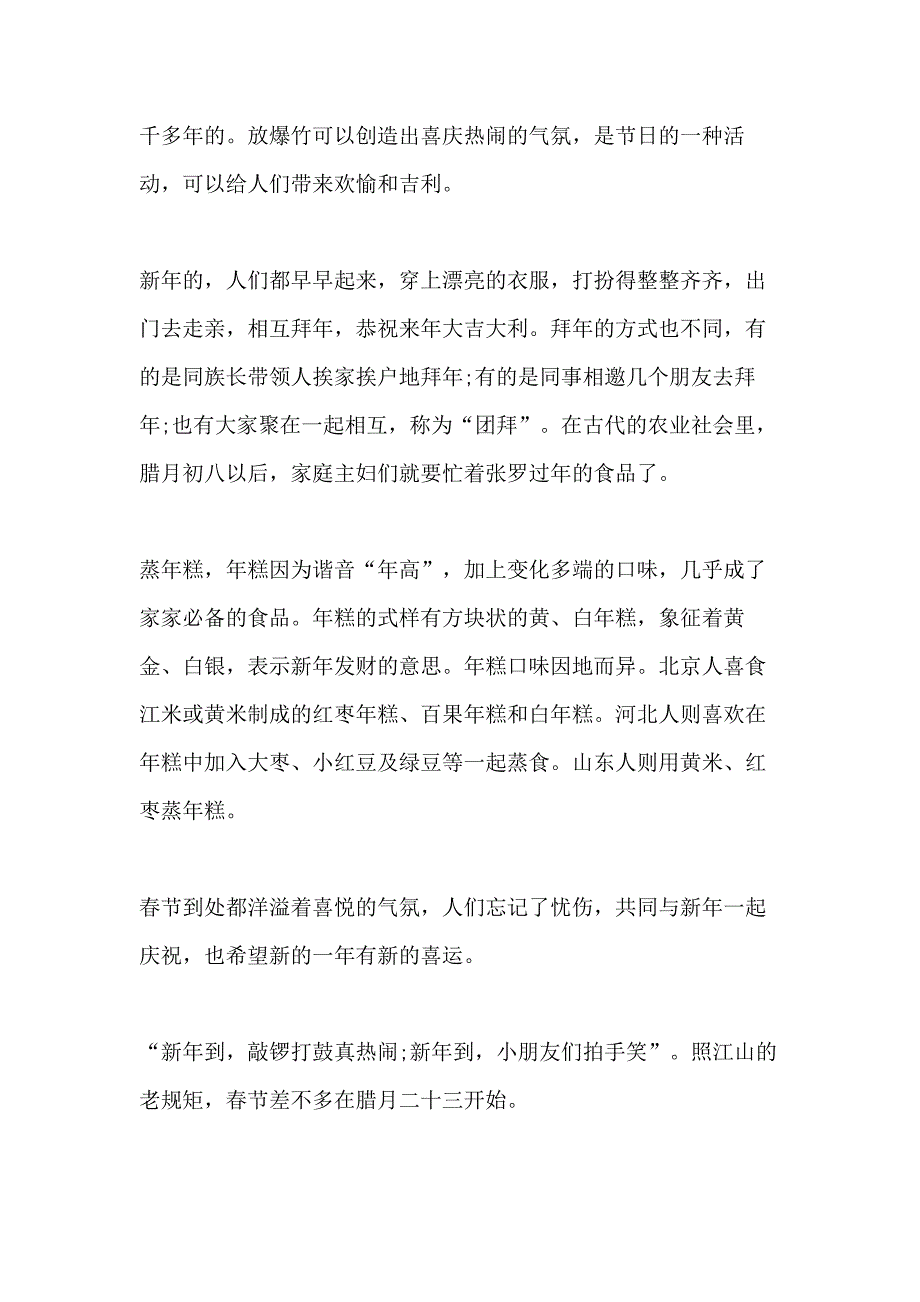 千多年的。放爆竹可以创造出喜庆热闹的气氛，是节日的一种活动，可以给人们带来欢愉和吉利。

新年的，人们都早早起来，穿上漂亮的衣服，打扮得整整齐齐，出门去走亲，相互拜年，恭祝来年大吉大利。拜年的方式也不同，有的是同族长带领人挨家挨户地拜年;有的是同事相邀几个朋友去拜年;也有大家聚在一起相互，称为“团拜”。在古代的农业社会里，腊月初八以后，家庭主妇们就要忙着张罗过年的食品了。

蒸年糕，年糕因为谐音“年高”，加上变化多端的口味，几乎成了家家必备的食品。年糕的式样有方块状的黄、白年糕，象征着黄金、白银，表示新年发财的意思。年糕口味因地而异。北京人喜食江米或黄米制成的红枣年糕、百果年糕和白年糕。河北人则喜欢在年糕中加入大枣、小红豆及绿豆等一起蒸食。山东人则用黄米、红枣蒸年糕。

春节到处都洋溢着喜悦的气氛，人们忘记了忧伤，共同与新年一起庆祝，也希望新的一年有新的喜运。

“新年到，敲锣打鼓真热闹;新年到，小朋友们拍手笑”。照江山的老规矩，春节差不多在腊月二十三开始。